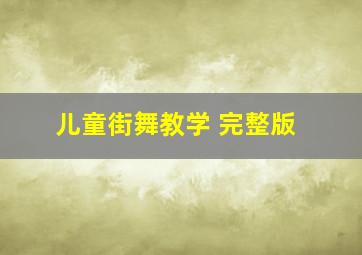 儿童街舞教学 完整版